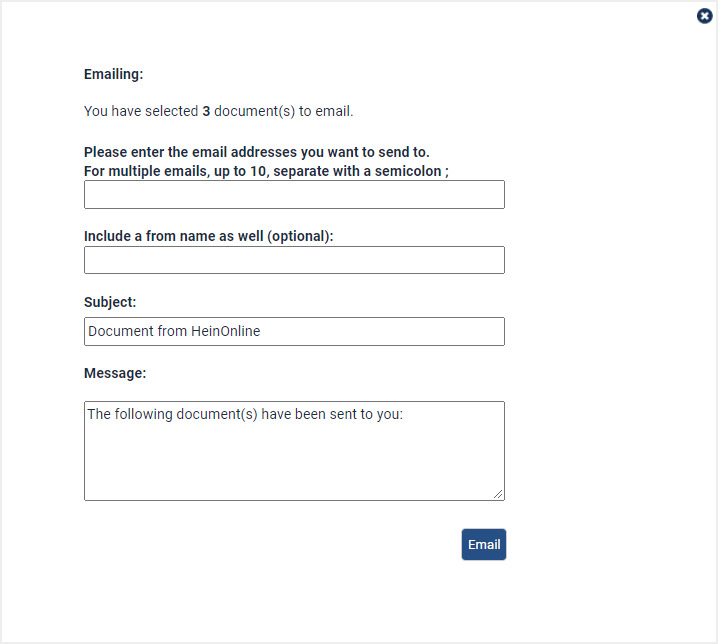 Emailing:

You have selected 3 document(s) to email.

Please enter the email addresses you want to send to.
For multiple emails, up to 10, separate with a semicolon ;

Include a from name as well (optional):

Subject:

Document from HeinOnline

Message:

The following document(s) have been sent to you:

Email